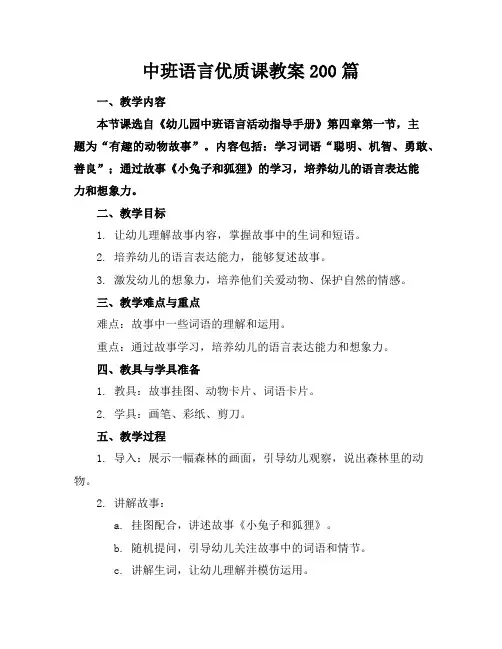 中班语言优质课教案200篇

一、教学内容

本节课选自《幼儿园中班语言活动指导手册》第四章第一节，主题为“有趣的动物故事”。内容包括：学习词语“聪明、机智、勇敢、善良”；通过故事《小兔子和狐狸》的学习，培养幼儿的语言表达能力和想象力。

二、教学目标

1. 让幼儿理解故事内容，掌握故事中的生词和短语。

2. 培养幼儿的语言表达能力，能够复述故事。

3. 激发幼儿的想象力，培养他们关爱动物、保护自然的情感。

三、教学难点与重点

难点：故事中一些词语的理解和运用。

重点：通过故事学习，培养幼儿的语言表达能力和想象力。

四、教具与学具准备

1. 教具：故事挂图、动物卡片、词语卡片。

2. 学具：画笔、彩纸、剪刀。

五、教学过程

1. 导入：展示一幅森林的画面，引导幼儿观察，说出森林里的动物。

2. 讲解故事：

a. 挂图配合，讲述故事《小兔子和狐狸》。

b. 随机提问，引导幼儿关注故事中的词语和情节。

c. 讲解生词，让幼儿理解并模仿运用。